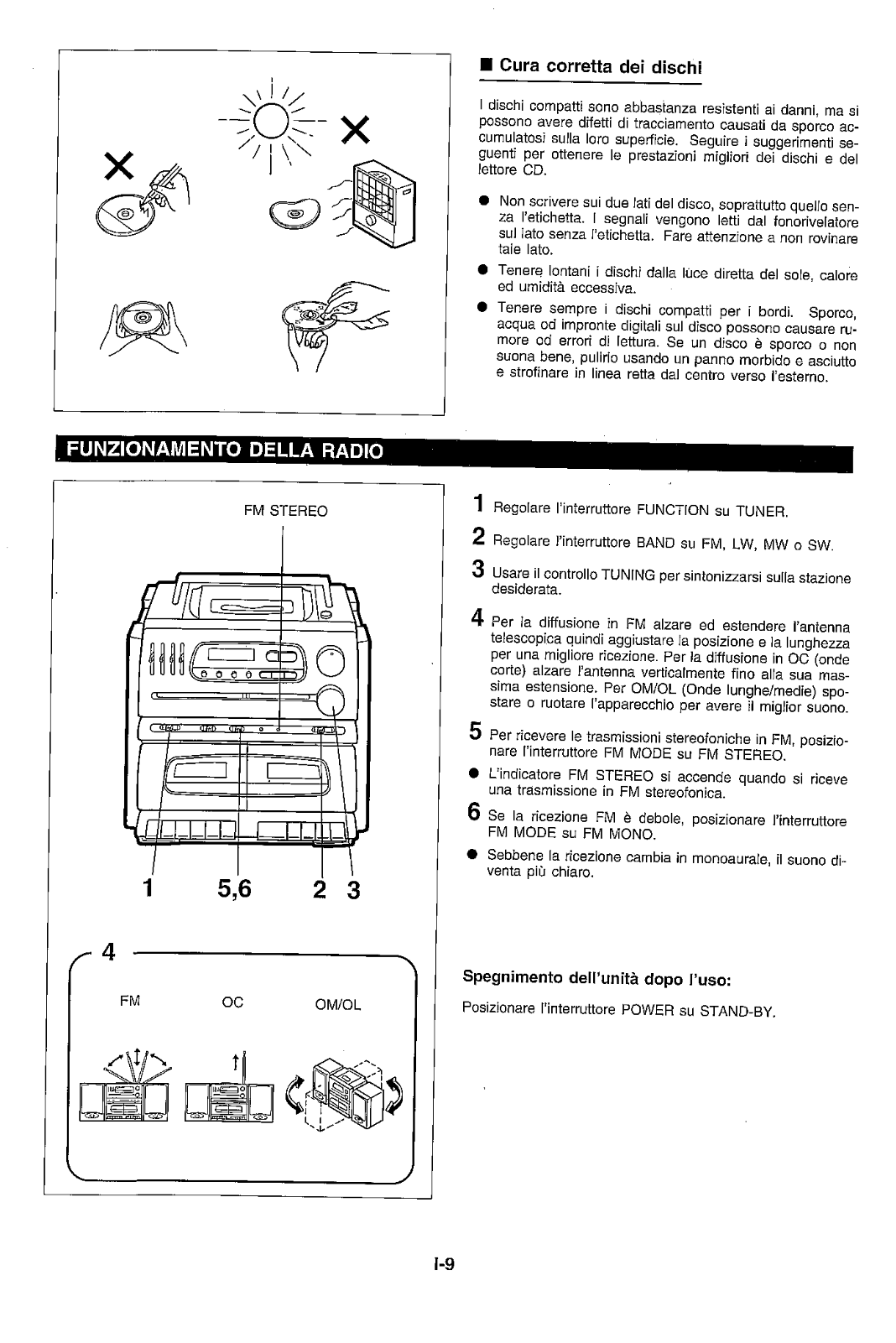 ■ Cura corretta dei dischi

I dischi compatti sono abbastanza resistenti ai danni, ma si possono avere difetti di tracciamento causati da sporco accumulatosi sulla loro superficie. Seguire i suggerimenti seguenti per ottenere le prestazioni migliori dei dischi e del lettore CD.

● Non scrivere sui due lati del disco, soprattutto quello senza l'etichetta. I segnali vengono letti dal fonorivelatore sul lato senza l'etichetta. Fare attenzione a non rovinare tale lato.
● Tenere lontani i dischi dalla luce diretta del sole, calore ed umidità eccessiva.
● Tenere sempre i dischi compatti per i bordi. Sporco, acqua od impronte digitali sul disco possono causare rumore od errori di lettura. Se un disco è sporco o non suona bene, pulirlo usando un panno morbido e asciutto e strofinare in linea retta dal centro verso l'esterno.

FUNZIONAMENTO DELLA RADIO

FM STEREO

1 5,6 2 3

4

FM OC OM/OL

1 Regolare l'interruttore FUNCTION su TUNER.
2 Regolare l'interruttore BAND su FM, LW, MW o SW.
3 Usare il controllo TUNING per sintonizzarsi sulla stazione desiderata.
4 Per la diffusione in FM alzare ed estendere l'antenna telescopica quindi aggiustare la posizione e la lunghezza per una migliore ricezione. Per la diffusione in OC (onde corte) alzare l'antenna verticalmente fino alla sua massima estensione. Per OM/OL (Onde lunghe/medie) spostare o ruotare l'apparecchio per avere il miglior suono.
5 Per ricevere le trasmissioni stereofoniche in FM, posizionare l'interruttore FM MODE su FM STEREO.
● L'indicatore FM STEREO si accende quando si riceve una trasmissione in FM stereofonica.
6 Se la ricezione FM è debole, posizionare l'interruttore FM MODE su FM MONO.
● Sebbene la ricezione cambia in monoaurale, il suono diventa più chiaro.

Spegnimento dell'unità dopo l'uso:
Posizionare l'interruttore POWER su STAND-BY.

I-9